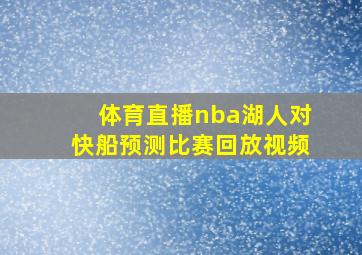 体育直播nba湖人对快船预测比赛回放视频